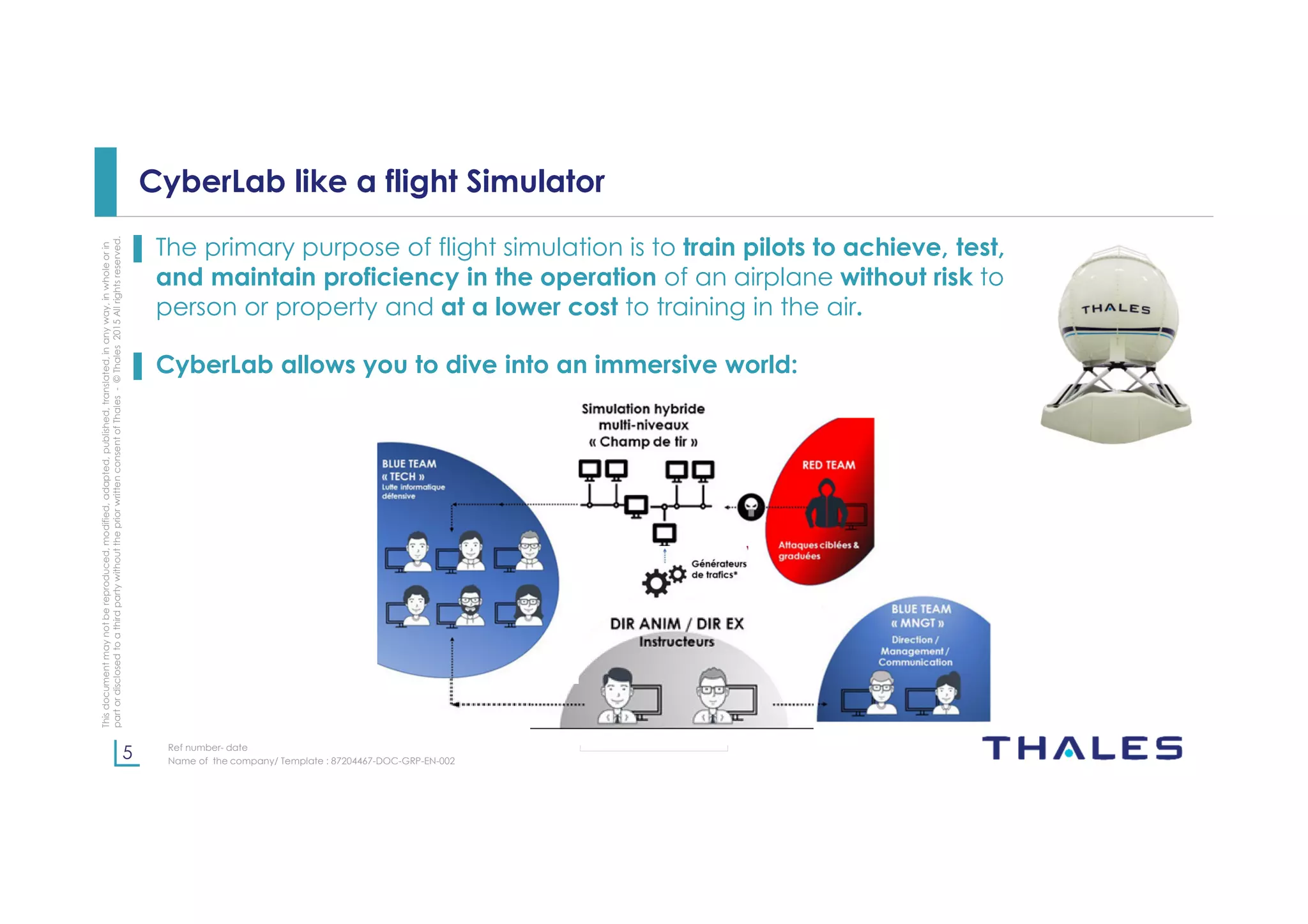 CyberLab like a flight Simulator

This document may not be reproduced, modified, adapted, published, translated, in any way, in whole or in part or disclosed to a third party without the prior written consent of Thales - © Thales 2015 All rights reserved.

The primary purpose of flight simulation is to train pilots to achieve, test, and maintain proficiency in the operation of an airplane without risk to person or property and at a lower cost to training in the air.

CyberLab allows you to dive into an immersive world:

THALES

Simulation hybride multi-niveaux « Champ de tir »

BLUE TEAM « TECH » Lutte informatique défensive

RED TEAM

Attaques ciblées & graduées

Générateurs de trafics*

DIR ANIM / DIR EX Instructeurs

BLUE TEAM « MNGT » Direction / Management / Communication

5

Ref number- date
Name of the company/ Template : 87204467-DOC-GRP-EN-002

THALES